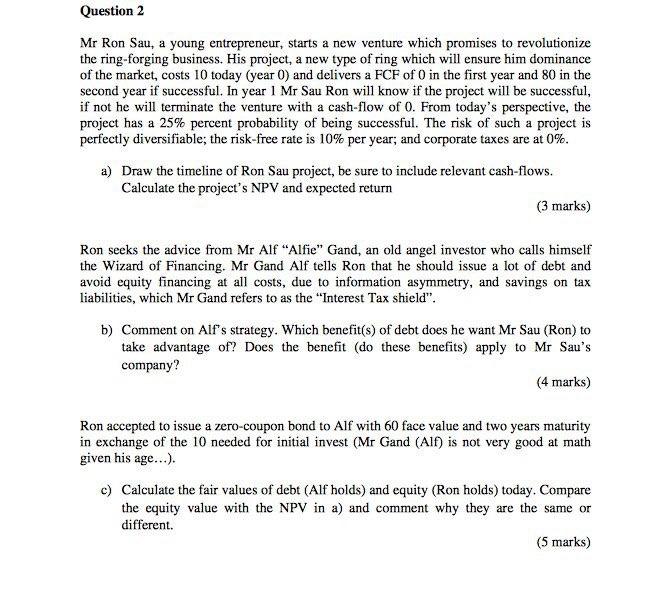 Question 2

Mr Ron Sau, a young entrepreneur, starts a new venture which promises to revolutionize the ring-forging business. His project, a new type of ring which will ensure him dominance of the market, costs 10 today (year 0) and delivers a FCF of 0 in the first year and 80 in the second year if successful. In year 1 Mr Sau Ron will know if the project will be successful, if not he will terminate the venture with a cash-flow of 0. From today's perspective, the project has a 25% percent probability of being successful. The risk of such a project is perfectly diversifiable; the risk-free rate is 10% per year; and corporate taxes are at 0%.

a) Draw the timeline of Ron Sau project, be sure to include relevant cash-flows. Calculate the project's NPV and expected return

(3 marks)

Ron seeks the advice from Mr Alf "Alfie" Gand, an old angel investor who calls himself the Wizard of Financing. Mr Gand Alf tells Ron that he should issue a lot of debt and avoid equity financing at all costs, due to information asymmetry, and savings on tax liabilities, which Mr Gand refers to as the "Interest Tax shield".

b) Comment on Alf's strategy. Which benefit(s) of debt does he want Mr Sau (Ron) to take advantage of? Does the benefit (do these benefits) apply to Mr Sau's company?

(4 marks)

Ron accepted to issue a zero-coupon bond to Alf with 60 face value and two years maturity in exchange of the 10 needed for initial invest (Mr Gand (Alf) is not very good at math given his age…).

c) Calculate the fair values of debt (Alf holds) and equity (Ron holds) today. Compare the equity value with the NPV in a) and comment why they are the same or different.

(5 marks)